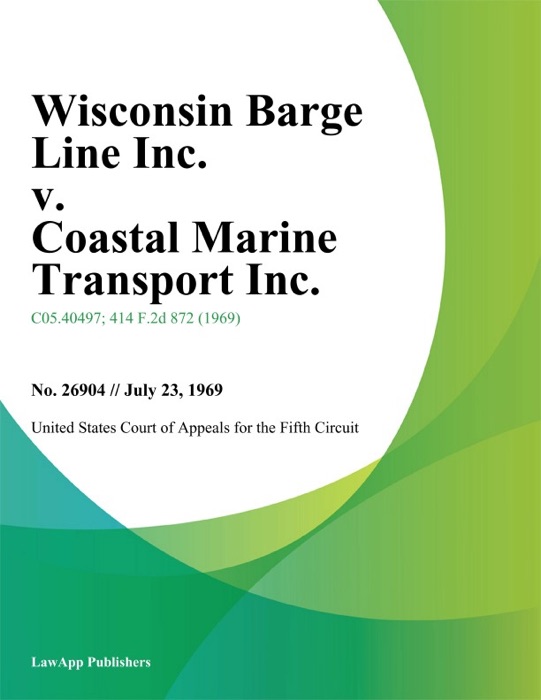 Wisconsin Barge Line Inc. v. Coastal Marine Transport Inc.

C05.40497; 414 F.2d 872 (1969)

No. 26904 // July 23, 1969

United States Court of Appeals for the Fifth Circuit

LawApp Publishers